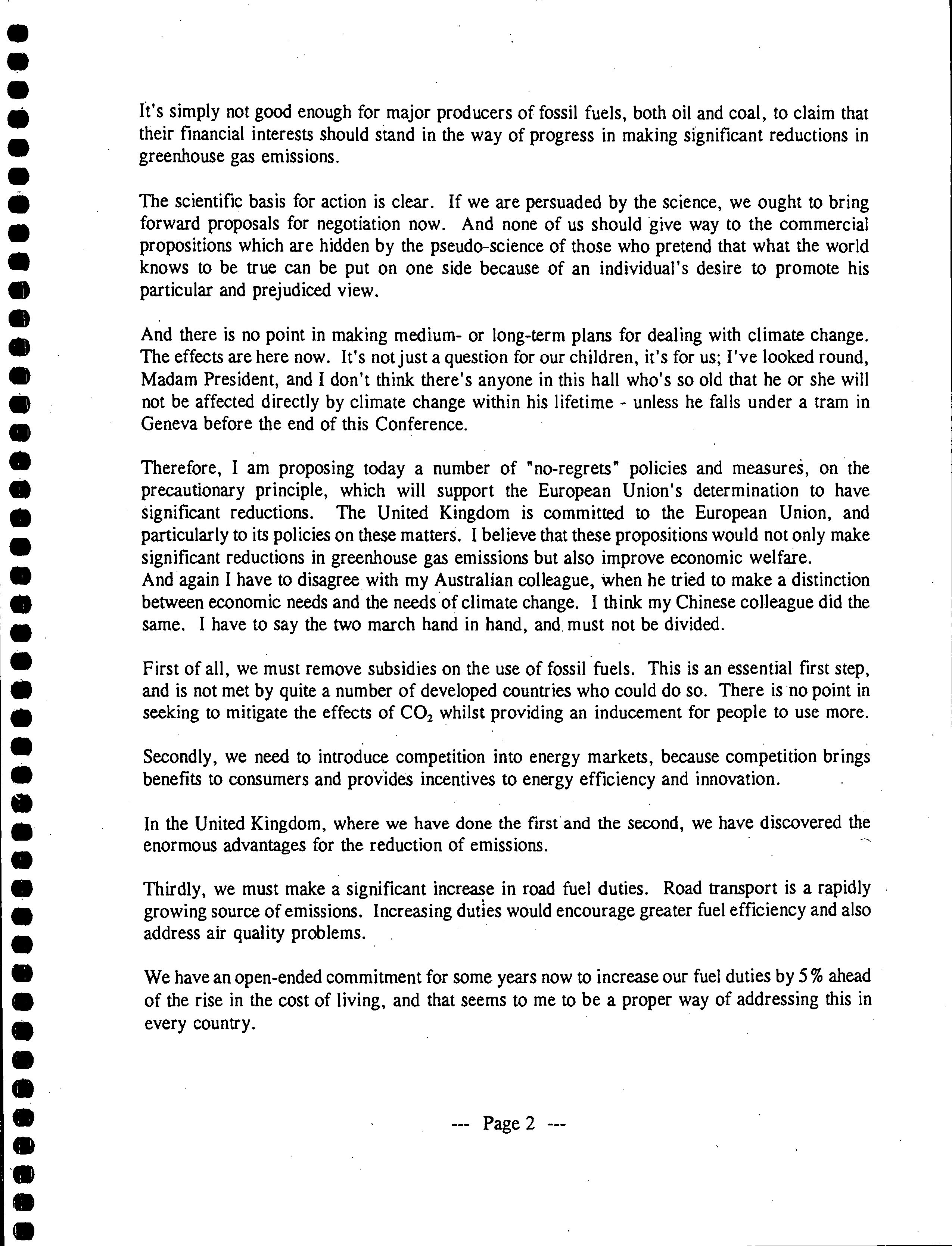 It's simply not good enough for major producers of fossil fuels, both oil and coal, to claim that their financial interests should stand in the way of progress in making significant reductions in greenhouse gas emissions.

The scientific basis for action is clear. If we are persuaded by the science, we ought to bring forward proposals for negotiation now. And none of us should give way to the commercial propositions which are hidden by the pseudo-science of those who pretend that what the world knows to be true can be put on one side because of an individual's desire to promote his particular and prejudiced view.

And there is no point in making medium- or long-term plans for dealing with climate change. The effects are here now. It's not just a question for our children, it's for us; I've looked round, Madam President, and I don't think there's anyone in this hall who's so old that he or she will not be affected directly by climate change within his lifetime - unless he falls under a tram in Geneva before the end of this Conference.

Therefore, I am proposing today a number of "no-regrets" policies and measures, on the precautionary principle, which will support the European Union's determination to have significant reductions. The United Kingdom is committed to the European Union, and particularly to its policies on these matters. I believe that these propositions would not only make significant reductions in greenhouse gas emissions but also improve economic welfare.
And again I have to disagree with my Australian colleague, when he tried to make a distinction between economic needs and the needs of climate change. I think my Chinese colleague did the same. I have to say the two march hand in hand, and must not be divided.

First of all, we must remove subsidies on the use of fossil fuels. This is an essential first step, and is not met by quite a number of developed countries who could do so. There is no point in seeking to mitigate the effects of $CO_2$ whilst providing an inducement for people to use more.

Secondly, we need to introduce competition into energy markets, because competition brings benefits to consumers and provides incentives to energy efficiency and innovation.

In the United Kingdom, where we have done the first and the second, we have discovered the enormous advantages for the reduction of emissions.

Thirdly, we must make a significant increase in road fuel duties. Road transport is a rapidly growing source of emissions. Increasing duties would encourage greater fuel efficiency and also address air quality problems.

We have an open-ended commitment for some years now to increase our fuel duties by 5% ahead of the rise in the cost of living, and that seems to me to be a proper way of addressing this in every country.

--- Page 2 ---